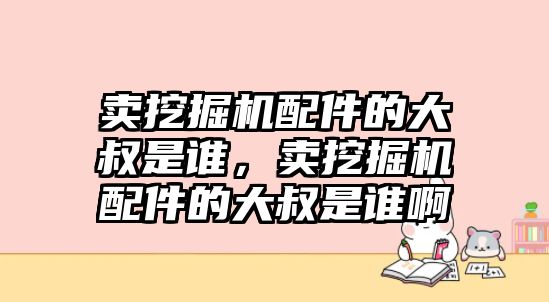 卖挖掘机配件的大叔是谁，卖挖掘机配件的大叔是谁啊